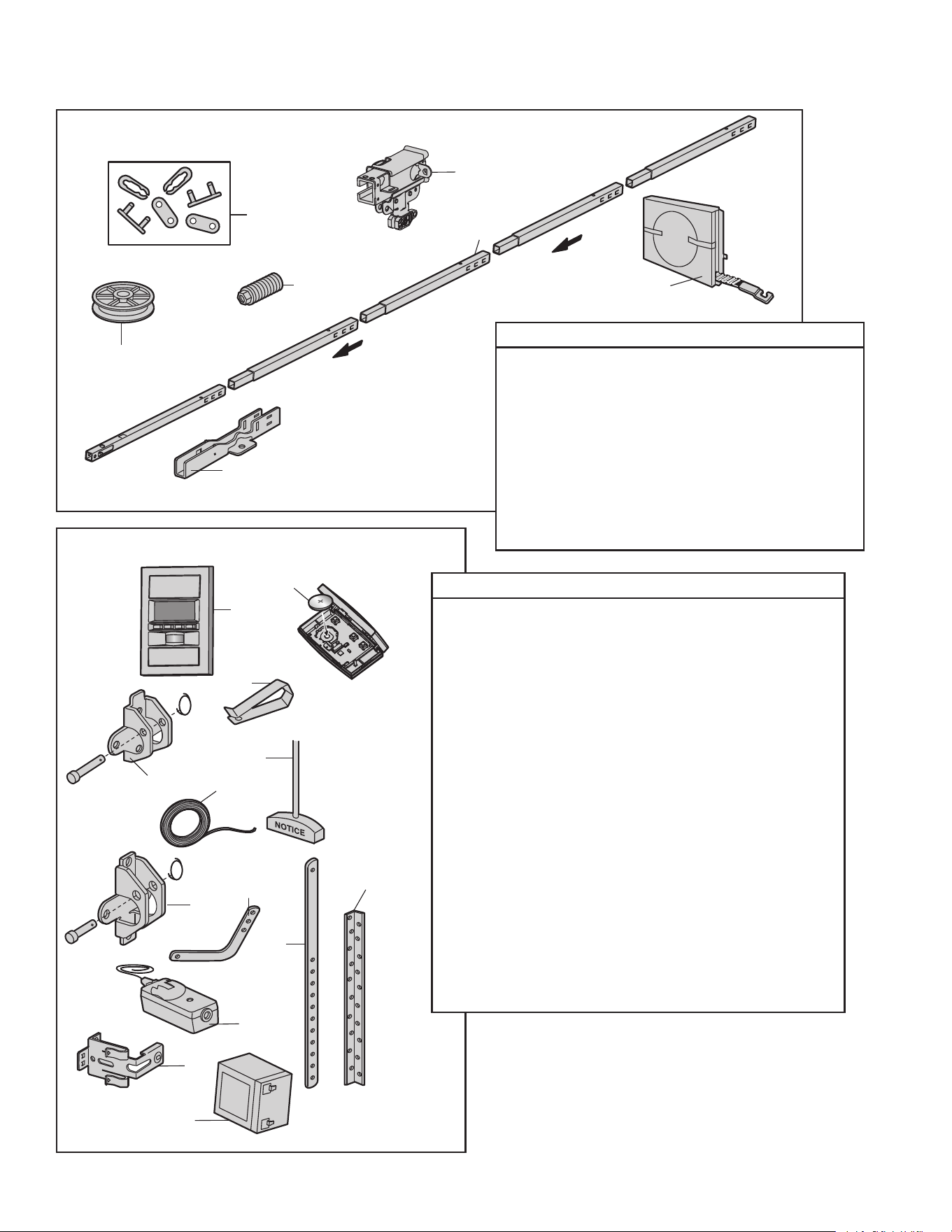 NOTICE